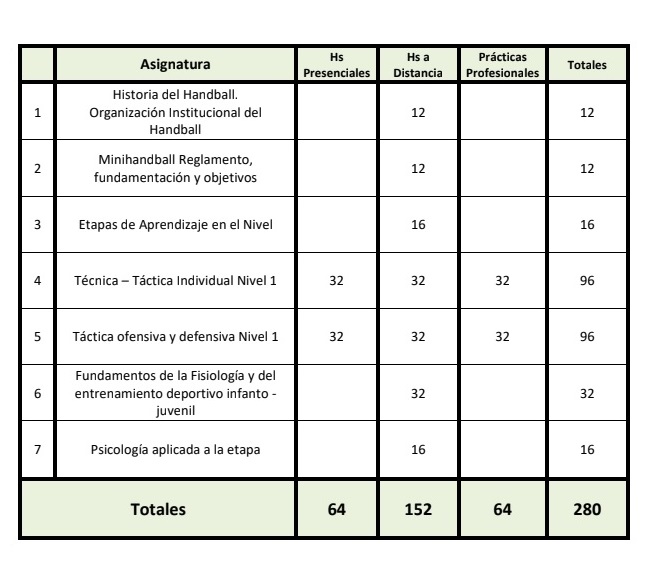 |   | Asignatura | Hs Presenciales | Hs a Distancia | Prácticas Profesionales | Totales |
|---|---|---|---|---|---|
| 1 | Historia del Handball. Organización Institucional del Handball | | 12 | | 12 |
| 2 | Minihandball Reglamento, fundamentación y objetivos | | 12 | | 12 |
| 3 | Etapas de Aprendizaje en el Nivel | | 16 | | 16 |
| 4 | Técnica – Táctica Individual Nivel 1 | 32 | 32 | 32 | 96 |
| 5 | Táctica ofensiva y defensiva Nivel 1 | 32 | 32 | 32 | 96 |
| 6 | Fundamentos de la Fisiología y del entrenamiento deportivo infanto - juvenil | | 32 | | 32 |
| 7 | Psicología aplicada a la etapa | | 16 | | 16 |
| | Totales | 64 | 152 | 64 | 280 |